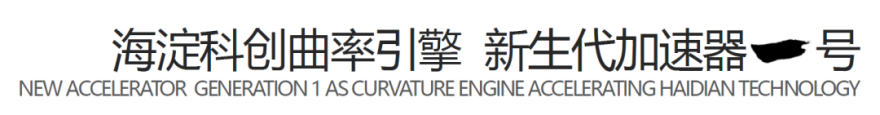 海淀科创曲率引擎 新生代加速器一号
NEW ACCELERATOR GENERATION 1 AS CURVATURE ENGINE ACCELERATING HAIDIAN TECHNOLOGY